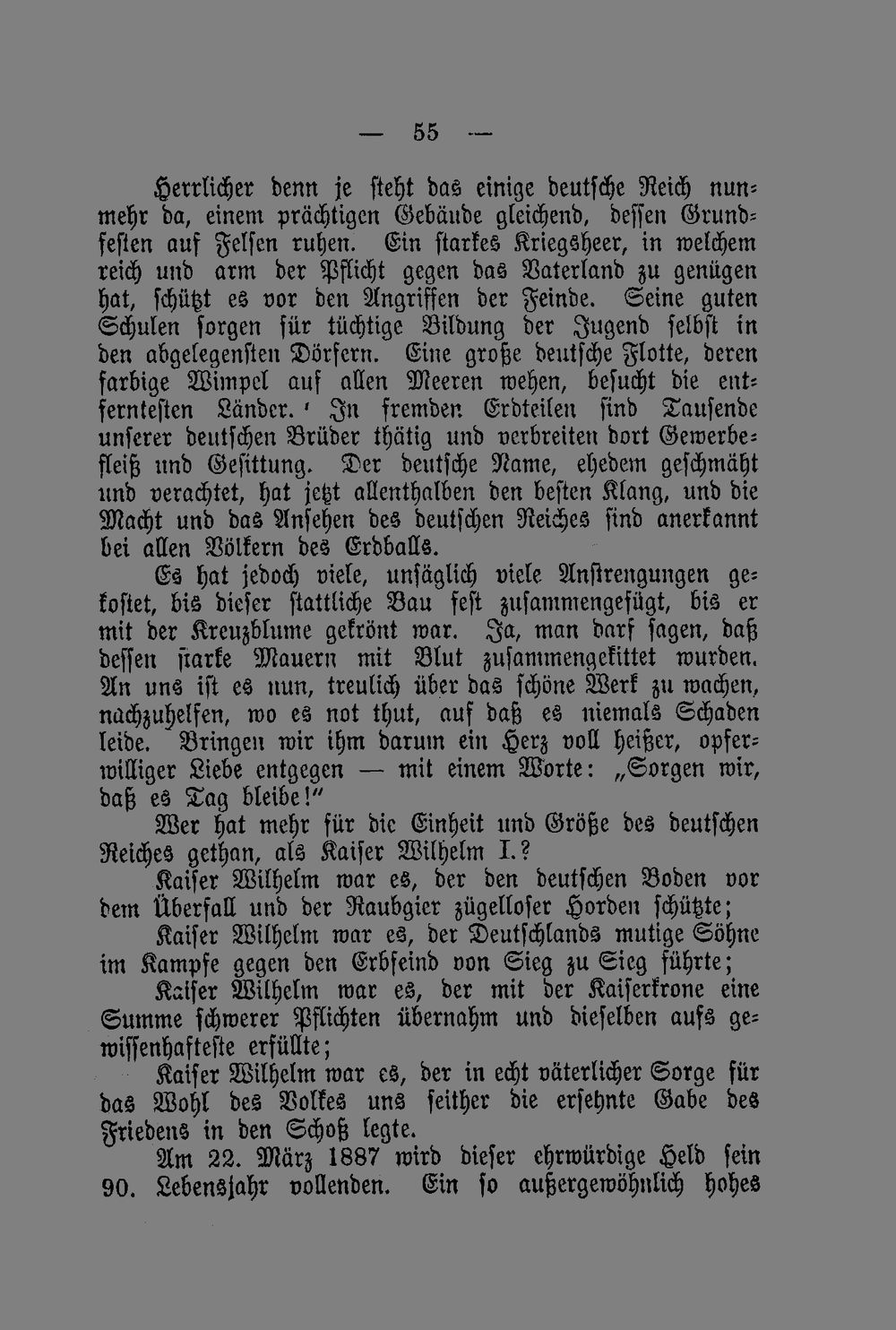 — 55 —

Herrlicher denn je steht das einige deutsche Reich nunmehr da, einem prächtigen Gebäude gleichend, dessen Grundfesten auf Felsen ruhen. Ein starkes Kriegsheer, in welchem reich und arm der Pflicht gegen das Vaterland zu genügen hat, schützt es vor den Angriffen der Feinde. Seine guten Schulen sorgen für tüchtige Bildung der Jugend selbst in den abgelegensten Dörfern. Eine große deutsche Flotte, deren farbige Wimpel auf allen Meeren wehen, besucht die entferntesten Länder. In fremden Erdteilen sind Tausende unserer deutschen Brüder thätig und verbreiten dort Gewerbefleiß und Gesittung. Der deutsche Name, ehedem geschmäht und verachtet, hat jetzt allenthalben den besten Klang, und die Macht und das Ansehen des deutschen Reiches sind anerkannt bei allen Völkern des Erdballs.

Es hat jedoch viele, unsäglich viele Anstrengungen gekostet, bis dieser stattliche Bau fest zusammengefügt, bis er mit der Kreuzblume gekrönt war. Ja, man darf sagen, daß dessen starke Mauern mit Blut zusammengekittet wurden. An uns ist es nun, treulich über das schöne Werk zu wachen, nachzuhelfen, wo es not thut, auf daß es niemals Schaden leide. Bringen wir ihm darum ein Herz voll heißer, opferwilliger Liebe entgegen — mit einem Worte: „Sorgen wir, daß es Tag bleibe!“

Wer hat mehr für die Einheit und Größe des deutschen Reiches gethan, als Kaiser Wilhelm I.?

Kaiser Wilhelm war es, der den deutschen Boden vor dem Überfall und der Raubgier zügelloser Horden schützte;

Kaiser Wilhelm war es, der Deutschlands mutige Söhne im Kampfe gegen den Erbfeind von Sieg zu Sieg führte;

Kaiser Wilhelm war es, der mit der Kaiserkrone eine Summe schwerer Pflichten übernahm und dieselben aufs gewissenhafteste erfüllte;

Kaiser Wilhelm war es, der in echt väterlicher Sorge für das Wohl des Volkes uns seither die ersehnte Gabe des Friedens in den Schoß legte.

Am 22. März 1887 wird dieser ehrwürdige Held sein 90. Lebensjahr vollenden. Ein so außergewöhnlich hohes